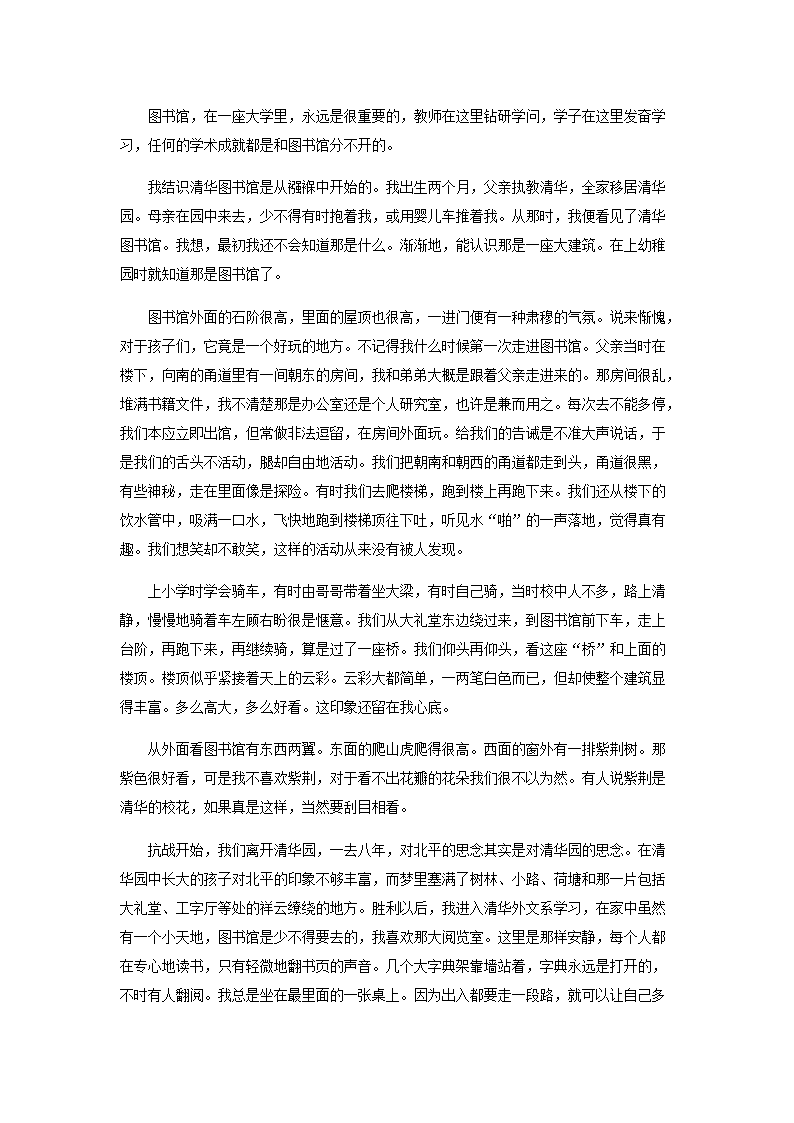 图书馆，在一座大学里，永远是很重要的，教师在这里钻研学问，学子在这里发奋学习，任何的学术成就都是和图书馆分不开的。

我结识清华图书馆是从襁褓中开始的。我出生两个月，父亲执教清华，全家移居清华园。母亲在园中来去，少不得有时抱着我，或用婴儿车推着我。从那时，我便看见了清华图书馆。我想，最初我还不会知道那是什么。渐渐地，能认识那是一座大建筑。在上幼稚园时就知道那是图书馆了。

图书馆外面的石阶很高，里面的屋顶也很高，一进门便有一种肃穆的气氛。说来惭愧，对于孩子们，它竟是一个好玩的地方。不记得我什么时候第一次走进图书馆。父亲当时在楼下，向南的甬道里有一间朝东的房间，我和弟弟大概是跟着父亲走进来的。那房间很乱，堆满书籍文件，我不清楚那是办公室还是个人研究室，也许是兼而用之。每次去不能多停，我们本应立即出馆，但常做非法逗留，在房间外面玩。给我们的告诫是不准大声说话，于是我们的舌头不活动，腿却自由地活动。我们把朝南和朝西的甬道都走到头，甬道很黑，有些神秘，走在里面像是探险。有时我们去爬楼梯，跑到楼上再跑下来。我们还从楼下的饮水管中，吸满一口水，飞快地跑到楼梯顶往下吐，听见水“啪”的一声落地，觉得真有趣。我们想笑却不敢笑，这样的活动从来没有被人发现。

上小学时学会骑车，有时由哥哥带着坐大梁，有时自己骑，当时校中人不多，路上清静，慢慢地骑着车左顾右盼很是惬意。我们从大礼堂东边绕过来，到图书馆前下车，走上台阶，再跑下来，再继续骑，算是过了一座桥。我们仰头再仰头，看这座“桥”和上面的楼顶。楼顶似乎紧接着天上的云彩。云彩大都简单，一两笔白色而已，但却使整个建筑显得丰富。多么高大，多么好看。这印象还留在我心底。

从外面看图书馆有东西两翼。东面的爬山虎爬得很高。西面的窗外有一排紫荆树。那紫色很好看，可是我不喜欢紫荆，对于看不出花瓣的花朵我们很不以为然。有人说紫荆是清华的校花，如果真是这样，当然要刮目相看。

抗战开始，我们离开清华园，一去八年，对北平的思念其实是对清华园的思念。在清华园中长大的孩子对北平的印象不够丰富，而梦里塞满了树林、小路、荷塘和那一片包括大礼堂、工字厅等处的祥云缭绕的地方。胜利以后，我进入清华外文系学习，在家中虽然有一个小天地，图书馆是少不得要去的，我喜欢那大阅览室。这里是那样安静，每个人都在专心地读书，只有轻微地翻书页的声音。几个大字典架靠墙站着，字典永远是打开的，不时有人翻阅。我总是坐在最里面的一张桌上。因为出入都要走一段路，就可以让自己多